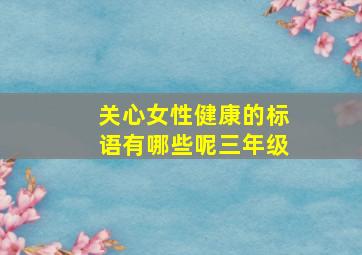 关心女性健康的标语有哪些呢三年级